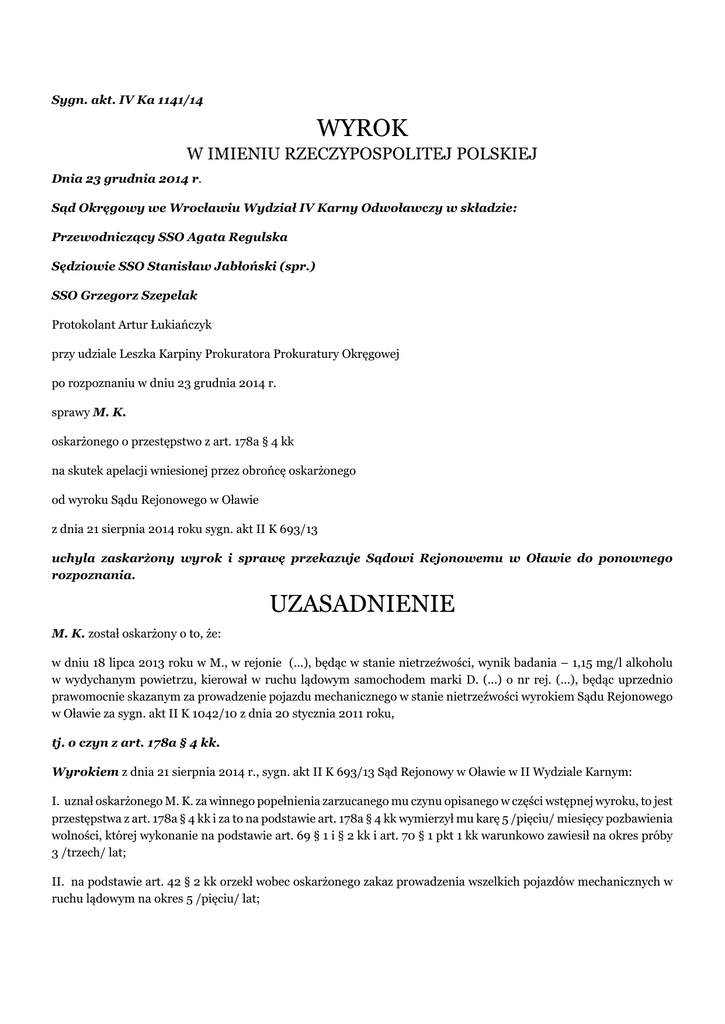 Sygn. akt. IV Ka 1141/14

WYROK

W IMIENIU RZECZYPOSPOLITEJ POLSKIEJ

Dnia 23 grudnia 2014 r.

Sąd Okręgowy we Wrocławiu Wydział IV Karny Odwoławczy w składzie:

Przewodniczący SSO Agata Regulska

Sędziowie SSO Stanisław Jabłoński (spr.)

SSO Grzegorz Szepelak

Protokolant Artur Łukiańczyk

przy udziale Leszka Karpiny Prokuratora Prokuratury Okręgowej

po rozpoznaniu w dniu 23 grudnia 2014 r.

sprawy M. K.

oskarżonego o przestępstwo z art. 178a § 4 kk

na skutek apelacji wniesionej przez obrońcę oskarżonego

od wyroku Sądu Rejonowego w Oławie

z dnia 21 sierpnia 2014 roku sygn. akt II K 693/13

uchyla zaskarżony wyrok i sprawę przekazuje Sądowi Rejonowemu w Oławie do ponownego rozpoznania.

UZASADNIENIE

M. K. został oskarżony o to, że:

w dniu 18 lipca 2013 roku w M., w rejonie (...), będąc w stanie nietrzeźwości, wynik badania – 1,15 mg/l alkoholu w wydychanym powietrzu, kierował w ruchu lądowym samochodem marki D. (...) o nr rej. (...), będąc uprzednio prawomocnie skazanym za prowadzenie pojazdu mechanicznego w stanie nietrzeźwości wyrokiem Sądu Rejonowego w Oławie za sygn. akt II K 1042/10 z dnia 20 stycznia 2011 roku,

tj. o czyn z art. 178a § 4 kk.

Wyrokiem z dnia 21 sierpnia 2014 r., sygn. akt II K 693/13 Sąd Rejonowy w Oławie w II Wydziale Karnym:

I. uznał oskarżonego M. K. za winnego popełnienia zarzucanego mu czynu opisanego w części wstępnej wyroku, to jest przestępstwa z art. 178a § 4 kk i za to na podstawie art. 178a § 4 kk wymierzył mu karę 5 /pięciu/ miesięcy pozbawienia wolności, której wykonanie na podstawie art. 69 § 1 i § 2 kk i art. 70 § 1 pkt 1 kk warunkowo zawiesił na okres próby 3 /trzech/ lat;

II. na podstawie art. 42 § 2 kk orzekł wobec oskarżonego zakaz prowadzenia wszelkich pojazdów mechanicznych w ruchu lądowym na okres 5 /pięciu/ lat;